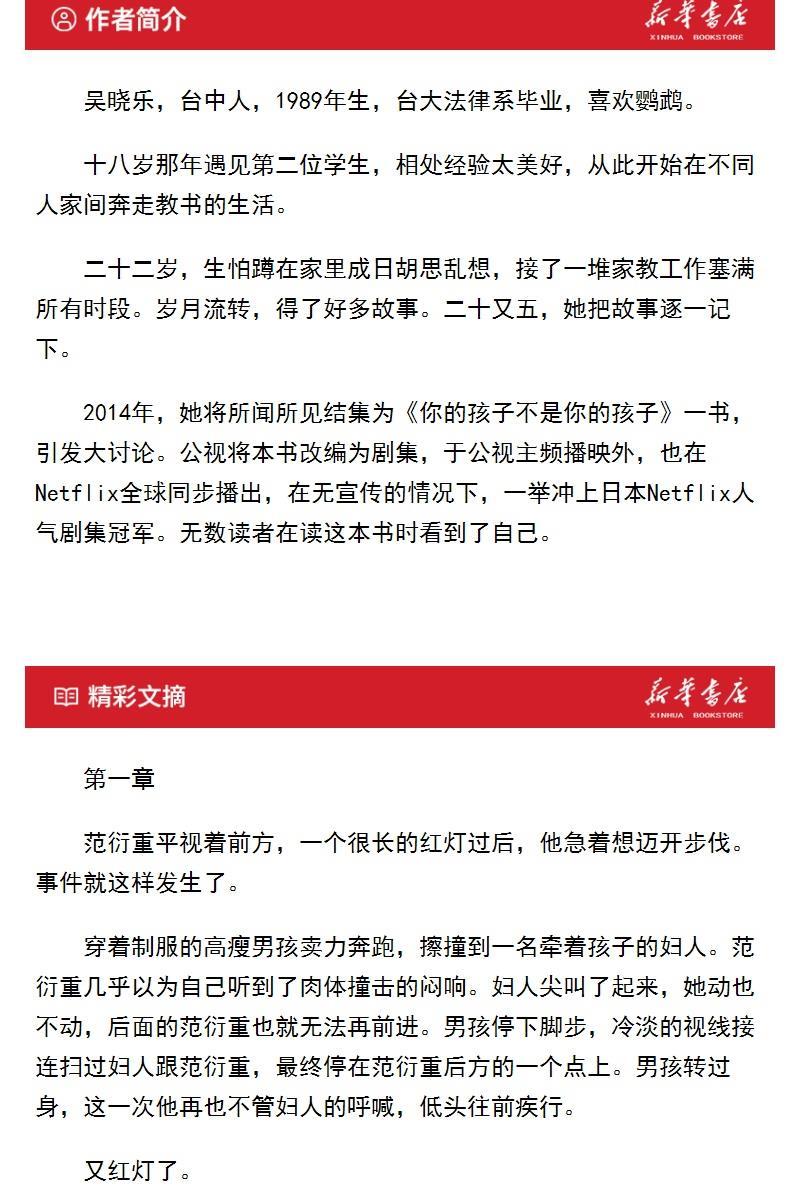 作者简介

新华书店
XINHUA BOOKSTORE

吴晓乐，台中人，1989年生，台大法律系毕业，喜欢鹦鹉。

十八岁那年遇见第二位学生，相处经验太美好，从此开始在不同人家间奔走教书的生活。

二十二岁，生怕蹲在家里成日胡思乱想，接了一堆家教工作塞满所有时段。岁月流转，得了好多故事。二十又五，她把故事逐一记下。

2014年，她将所闻所见结集为《你的孩子不是你的孩子》一书，引发大讨论。公视将本书改编为剧集，于公视主频播映外，也在Netflix全球同步播出，在无宣传的情况下，一举冲上日本Netflix人气剧集冠军。无数读者在读这本书时看到了自己。

精彩文摘

新华书店
XINHUA BOOKSTORE

第一章

范衍重平视着前方，一个很长的红灯过后，他急着想迈开步伐。事件就这样发生了。

穿着制服的高瘦男孩卖力奔跑，擦撞到一名牵着孩子的妇人。范衍重几乎以为自己听到了肉体撞击的闷响。妇人尖叫了起来，她动也不动，后面的范衍重也就无法再前进。男孩停下脚步，冷淡的视线接连扫过妇人跟范衍重，最终停在范衍重后方的一个点上。男孩转过身，这一次他再也不管妇人的呼喊，低头往前疾行。

又红灯了。